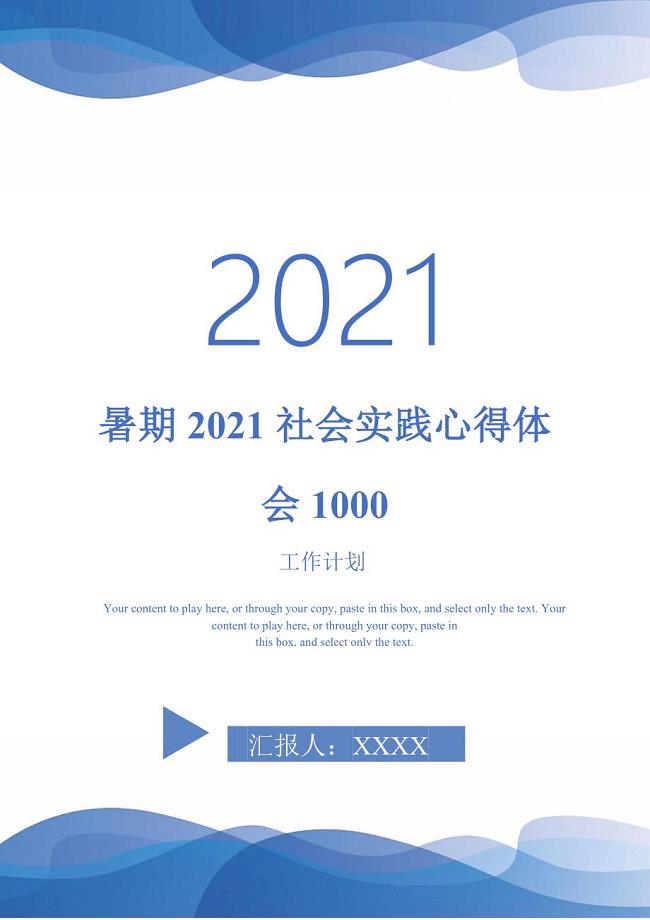 2021

暑期 2021 社会实践心得体会 1000

工作计划

Your content to play here, or through your copy, paste in this box, and select only the text. Your content to play here, or through your copy, paste in this box, and select only the text.

汇报人：XXXX